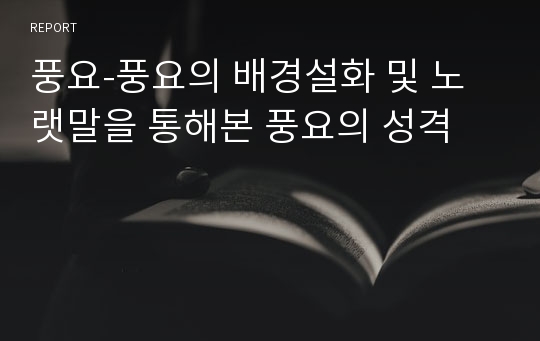 REPORT

풍요-풍요의 배경설화 및 노랫말을 통해본 풍요의 성격